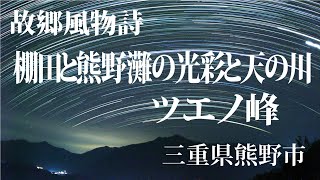 故郷風物詩

棚田と熊野灘の光彩と天の川

ツエノ峰

三重県熊野市